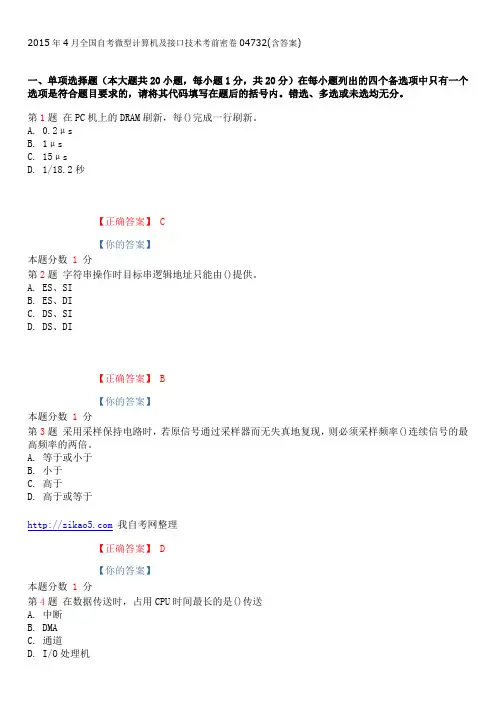 2015 年 4 月全国自考微型计算机及接口技术考前密卷 04732(含答案)

一、单项选择题（本大题共 20 小题，每小题 1 分，共 20 分）在每小题列出的四个备选项中只有一个选项是符合题目要求的，请将其代码填写在题后的括号内。错选、多选或未选均无分。

第 1 题 在 PC 机上的 DRAM 刷新，每()完成一行刷新。
A. 0.2μs
B. 1μs
C. 15μs
D. 1/18.2 秒

【正确答案】 C

【你的答案】
本题分数 1 分
第 2 题 字符串操作时目标串逻辑地址只能由()提供。
A. ES、SI
B. ES、DI
C. DS、SI
D. DS、DI

【正确答案】 B

【你的答案】
本题分数 1 分
第 3 题 采用采样保持电路时，若原信号通过采样器而无失真地复现，则必须采样频率()连续信号的最高频率的两倍。
A. 等于或小于
B. 小于
C. 高于
D. 高于或等于

http://zikao5.com 我自考网整理

【正确答案】 D

【你的答案】
本题分数 1 分
第 4 题 在数据传送时，占用 CPU 时间最长的是()传送
A. 中断
B. DMA
C. 通道
D. I/O 处理机